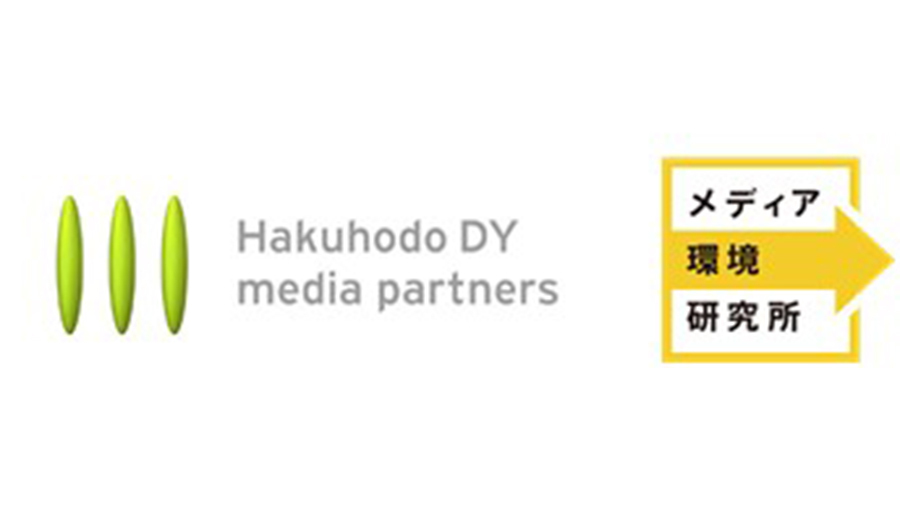 Hakuhodo DY
media partners

メディア
環境
研究所